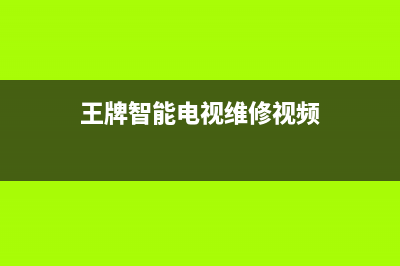 王牌智能电视维修视频